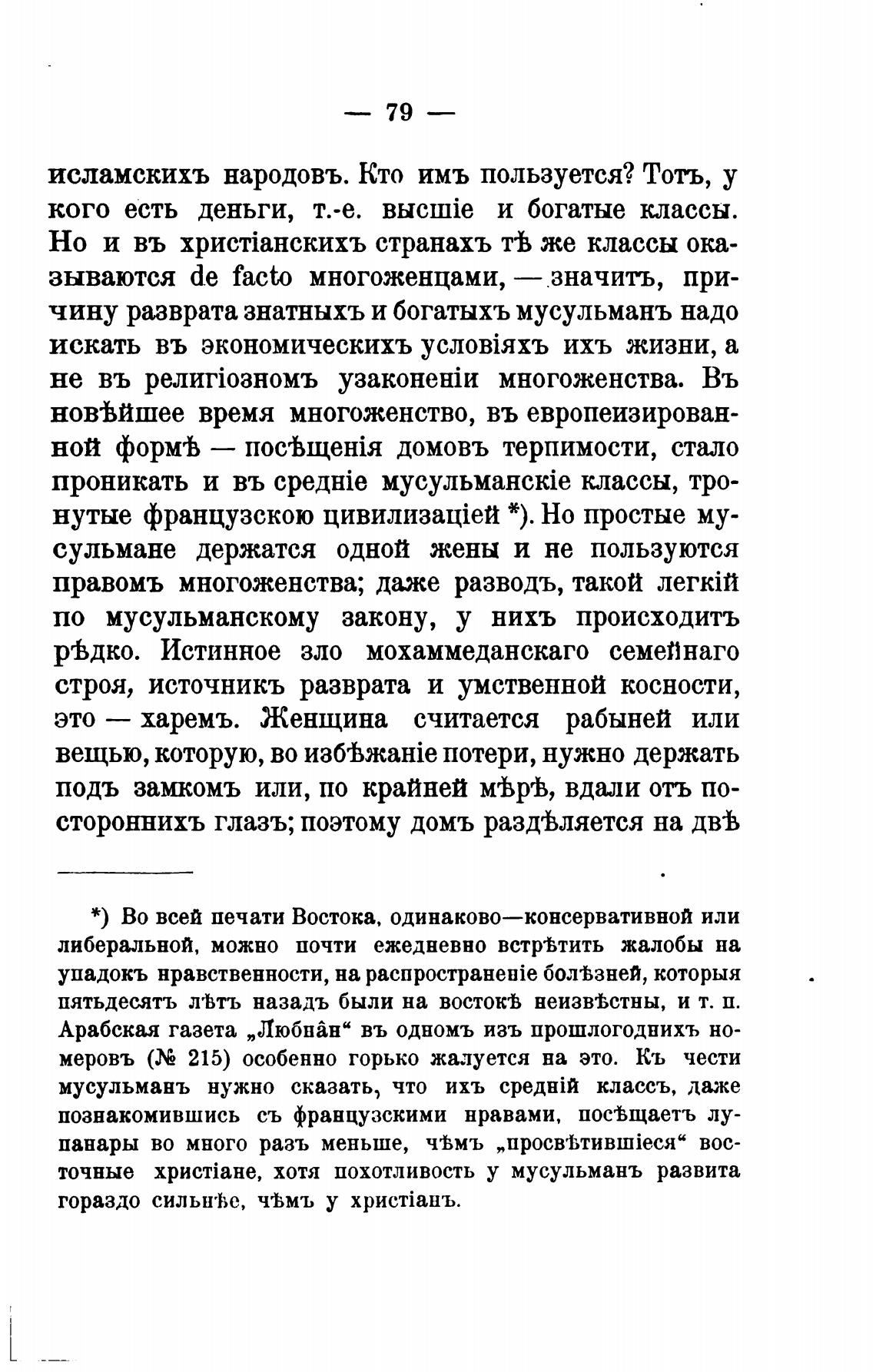 — 79 —

исламскихъ народовъ. Кто имъ пользуется? Тотъ, у кого есть деньги, т.-е. высшіе и богатые классы. Но и въ христіанскихъ странахъ тѣ же классы оказываются de facto многоженцами, — значитъ, причину разврата знатныхъ и богатыхъ мусульманъ надо искать въ экономическихъ условіяхъ ихъ жизни, а не въ религіозномъ узаконеніи многоженства. Въ новѣйшее время многоженство, въ европеизированной формѣ — посѣщенія домовъ терпимости, стало проникать и въ средніе мусульманскіе классы, тронутые французскою цивилизаціей *). Но простые мусульмане держатся одной жены и не пользуются правомъ многоженства; даже разводъ, такой легкій по мусульманскому закону, у нихъ происходитъ рѣдко. Истинное зло мохаммеданскаго семейнаго строя, источникъ разврата и умственной косности, это — харемъ. Женщина считается рабыней или вещью, которую, во избѣжаніе потери, нужно держать подъ замкомъ или, по крайней мѣрѣ, вдали отъ постороннихъ глазъ; поэтому домъ раздѣляется на двѣ

*) Во всей печати Востока, одинаково—консервативной или либеральной, можно почти ежедневно встрѣтить жалобы на упадокъ нравственности, на распространеніе болѣзней, которыя пятьдесятъ лѣтъ назадъ были на востокѣ неизвѣстны, и т. п. Арабская газета „Любнâн“ въ одномъ изъ прошлогоднихъ номеровъ (№ 215) особенно горько жалуется на это. Къ чести мусульманъ нужно сказать, что ихъ средній классъ, даже познакомившись съ французскими нравами, посѣщаетъ лупанары во много разъ меньше, чѣмъ „просвѣтившіеся“ восточные христіане, хотя похотливость у мусульманъ развита гораздо сильнѣе, чѣмъ у христіанъ.